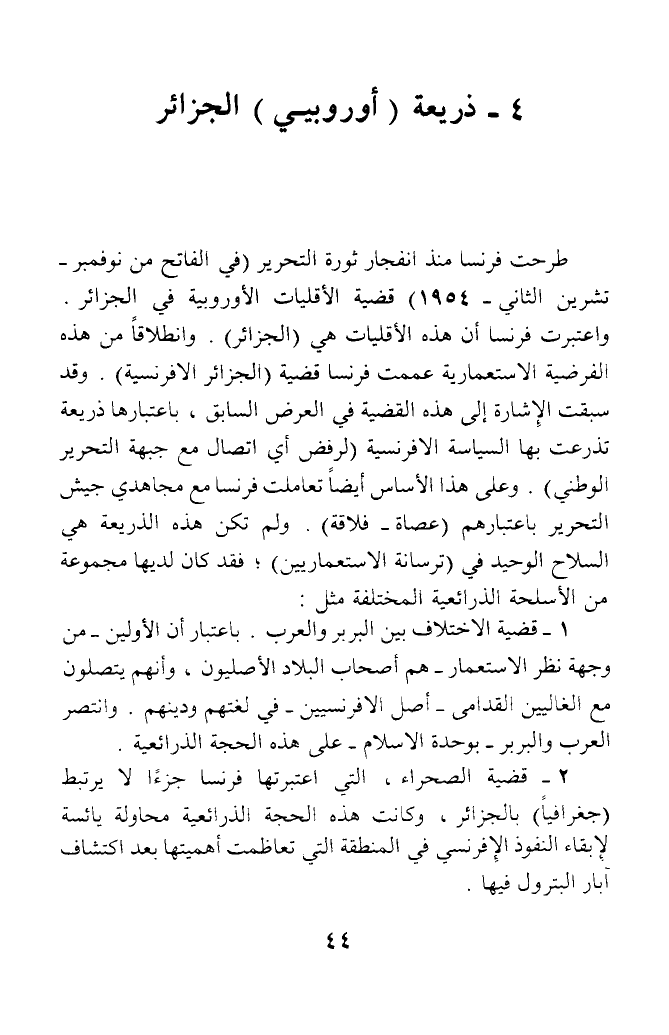 ٤ ـ ذريعة ( أوروبيـي ) الجزائر

طرحت فرنسا منذ انفجار ثورة التحرير (في الفاتح من نوفمبر ـ تشرين الثاني ـ ١٩٥٤) قضية الأقليات الأوروبية في الجزائر . واعتبرت فرنسا أن هذه الأقليات هي (الجزائر) . وانطلاقاً من هذه الفرضية الاستعمارية عممت فرنسا قضية (الجزائر الافرنسية) . وقد سبقت الإشارة إلى هذه القضية في العرض السابق ، باعتبارها ذريعة تذرعت بها السياسة الافرنسية (لرفض أي اتصال مع جبهة التحرير الوطني) . وعلى هذا الأساس أيضاً تعاملت فرنسا مع مجاهدي جيش التحرير باعتبارهم (عصاة ـ فلاقة) . ولم تكن هذه الذريعة هي السلاح الوحيد في (ترسانة الاستعماريين) ؛ فقد كان لديها مجموعة من الأسلحة الذرائعية المختلفة مثل :

١ ـ قضية الاختلاف بين البربر والعرب . باعتبار أن الأولين ـ من وجهة نظر الاستعمار ـ هم أصحاب البلاد الأصليون ، وأنهم يتصلون مع الغاليين القدامى ـ أصل الافرنسيين ـ في لغتهم ودينهم . وانتصر العرب والبربر ـ بوحدة الاسلام ـ على هذه الحجة الذرائعية .

٢ ـ قضية الصحراء ، التي اعتبرتها فرنسا جزءًا لا يرتبط (جغرافياً) بالجزائر ، وكانت هذه الحجة الذرائعية محاولة يائسة لإبقاء النفوذ الإفرنسي في المنطقة التي تعاظمت أهميتها بعد اكتشاف آبار البترول فيها .

٤٤